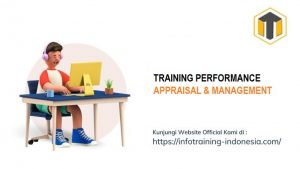 TRAINING PERFORMANCE
APPRAISAL & MANAGEMENT

Kunjungi Website Official Kami di :
https://infotraining-indonesia.com/